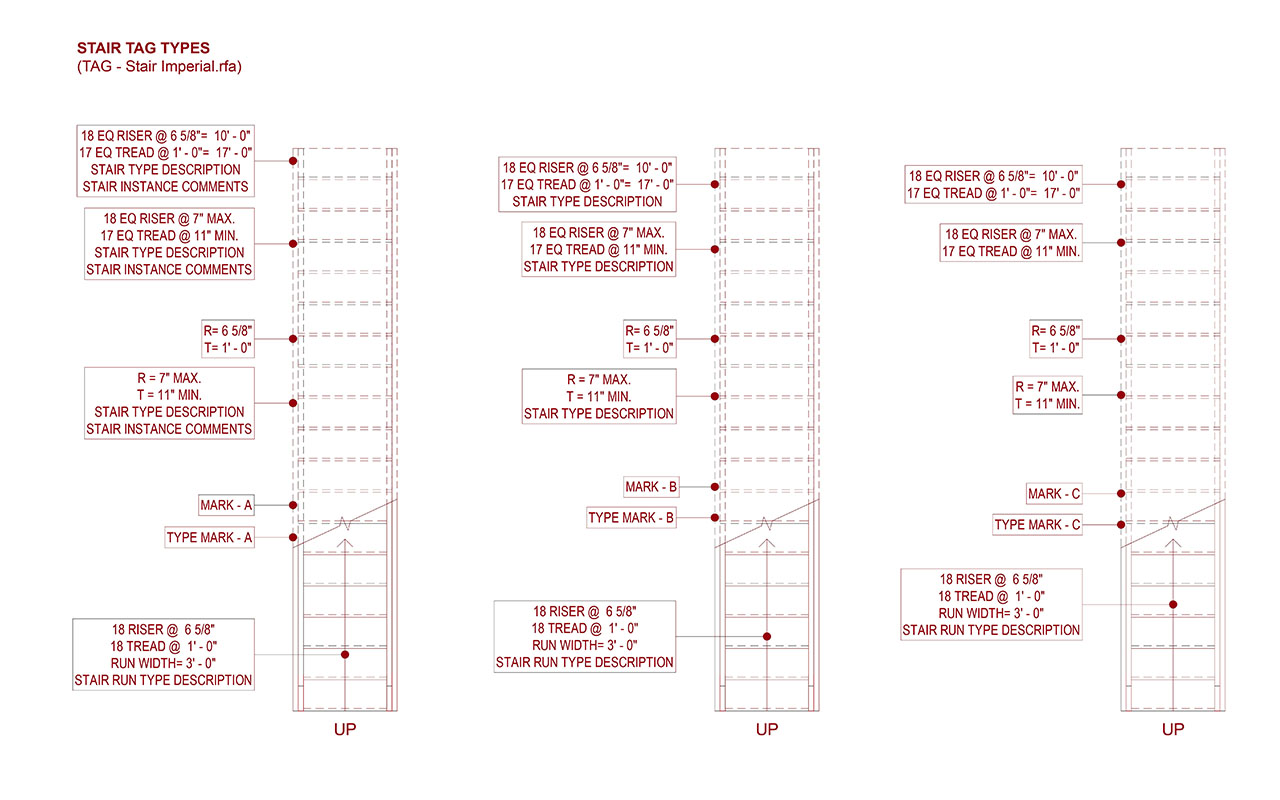 STAIR TAG TYPES
(TAG - Stair Imperial.rfa)

18 EQ RISER @ 6 5/8"= 10' - 0"
17 EQ TREAD @ 1' - 0"= 17' - 0"
STAIR TYPE DESCRIPTION
STAIR INSTANCE COMMENTS

18 EQ RISER @ 7" MAX.
17 EQ TREAD @ 11" MIN.
STAIR TYPE DESCRIPTION
STAIR INSTANCE COMMENTS

R= 6 5/8"
T= 1' - 0"

R = 7" MAX.
T = 11" MIN.
STAIR TYPE DESCRIPTION
STAIR INSTANCE COMMENTS

MARK - A

TYPE MARK - A

18 RISER @ 6 5/8"
18 TREAD @ 1' - 0"
RUN WIDTH= 3' - 0"
STAIR RUN TYPE DESCRIPTION

UP

18 EQ RISER @ 6 5/8"= 10' - 0"
17 EQ TREAD @ 1' - 0"= 17' - 0"
STAIR TYPE DESCRIPTION

18 EQ RISER @ 7" MAX.
17 EQ TREAD @ 11" MIN.
STAIR TYPE DESCRIPTION

R= 6 5/8"
T= 1' - 0"

R = 7" MAX.
T = 11" MIN.
STAIR TYPE DESCRIPTION

MARK - B

TYPE MARK - B

18 RISER @ 6 5/8"
18 TREAD @ 1' - 0"
RUN WIDTH= 3' - 0"
STAIR RUN TYPE DESCRIPTION

UP

18 EQ RISER @ 6 5/8"= 10' - 0"
17 EQ TREAD @ 1' - 0"= 17' - 0"

18 EQ RISER @ 7" MAX.
17 EQ TREAD @ 11" MIN.

R= 6 5/8"
T= 1' - 0"

R = 7" MAX.
T = 11" MIN.

MARK - C

TYPE MARK - C

18 RISER @ 6 5/8"
18 TREAD @ 1' - 0"
RUN WIDTH= 3' - 0"
STAIR RUN TYPE DESCRIPTION

UP